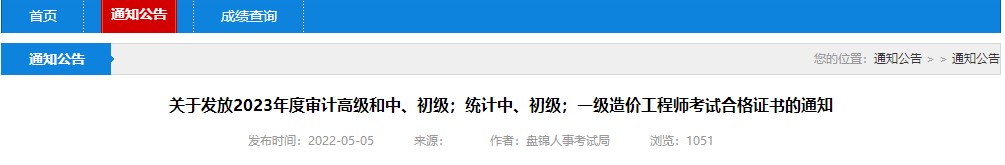 首页　通知公告　成绩查询

通知公告　您的位置：通知公告 > > 通知公告

关于发放2023年度审计高级和中、初级；统计中、初级；一级造价工程师考试合格证书的通知

发布时间：2022-05-05　来源：　作者：盘锦人事考试局　浏览：1051